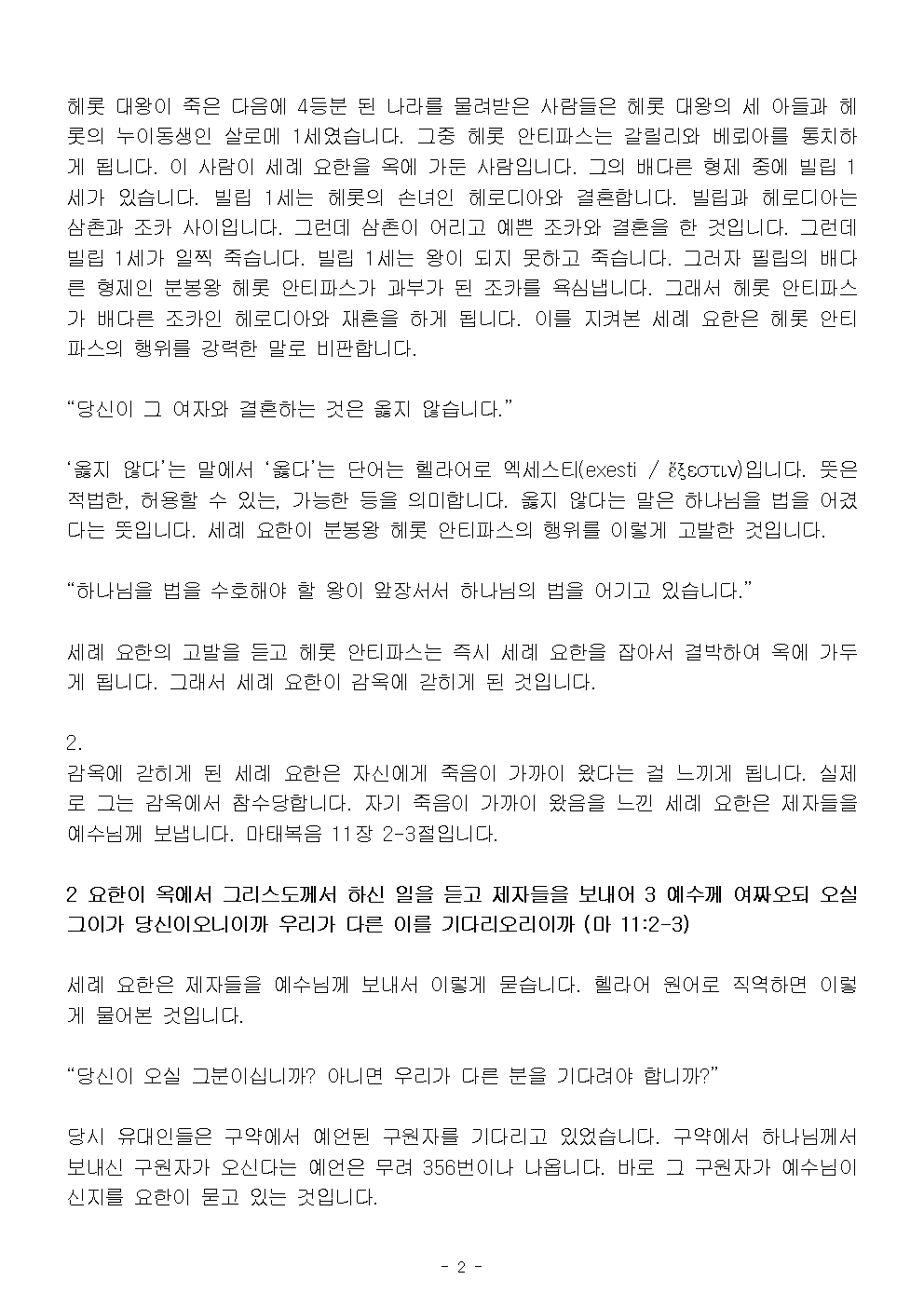 헤롯 대왕이 죽은 다음에 4등분 된 나라를 물려받은 사람들은 헤롯 대왕의 세 아들과 헤롯의 누이동생인 살로메 1세였습니다. 그중 헤롯 안티파스는 갈릴리와 베뢰아를 통치하게 됩니다. 이 사람이 세례 요한을 옥에 가둔 사람입니다. 그의 배다른 형제 중에 빌립 1세가 있습니다. 빌립 1세는 헤롯의 손녀인 헤로디아와 결혼합니다. 빌립과 헤로디아는 삼촌과 조카 사이입니다. 그런데 삼촌이 어리고 예쁜 조카와 결혼을 한 것입니다. 그런데 빌립 1세가 일찍 죽습니다. 빌립 1세는 왕이 되지 못하고 죽습니다. 그러자 필립의 배다른 형제인 분봉왕 헤롯 안티파스가 과부가 된 조카를 욕심냅니다. 그래서 헤롯 안티파스가 배다른 조카인 헤로디아와 재혼을 하게 됩니다. 이를 지켜본 세례 요한은 헤롯 안티파스의 행위를 강력한 말로 비판합니다.

“당신이 그 여자와 결혼하는 것은 옳지 않습니다.”

‘옳지 않다’는 말에서 ‘옳다’는 단어는 헬라어로 엑세스티(exesti / ἔξεστιν)입니다. 뜻은 적법한, 허용할 수 있는, 가능한 등을 의미합니다. 옳지 않다는 말은 하나님을 법을 어겼다는 뜻입니다. 세례 요한이 분봉왕 헤롯 안티파스의 행위를 이렇게 고발한 것입니다.

“하나님을 법을 수호해야 할 왕이 앞장서서 하나님의 법을 어기고 있습니다.”

세례 요한의 고발을 듣고 헤롯 안티파스는 즉시 세례 요한을 잡아서 결박하여 옥에 가두게 됩니다. 그래서 세례 요한이 감옥에 갇히게 된 것입니다.

2.
감옥에 갇히게 된 세례 요한은 자신에게 죽음이 가까이 왔다는 걸 느끼게 됩니다. 실제로 그는 감옥에서 참수당합니다. 자기 죽음이 가까이 왔음을 느낀 세례 요한은 제자들을 예수님께 보냅니다. 마태복음 11장 2-3절입니다.

2 요한이 옥에서 그리스도께서 하신 일을 듣고 제자들을 보내어 3 예수께 여짜오되 오실 그이가 당신이오니이까 우리가 다른 이를 기다리오리이까 (마 11:2-3)

세례 요한은 제자들을 예수님께 보내서 이렇게 묻습니다. 헬라어 원어로 직역하면 이렇게 물어본 것입니다.

“당신이 오실 그분이십니까? 아니면 우리가 다른 분을 기다려야 합니까?”

당시 유대인들은 구약에서 예언된 구원자를 기다리고 있었습니다. 구약에서 하나님께서 보내신 구원자가 오신다는 예언은 무려 356번이나 나옵니다. 바로 그 구원자가 예수님이신지를 요한이 묻고 있는 것입니다.

- 2 -